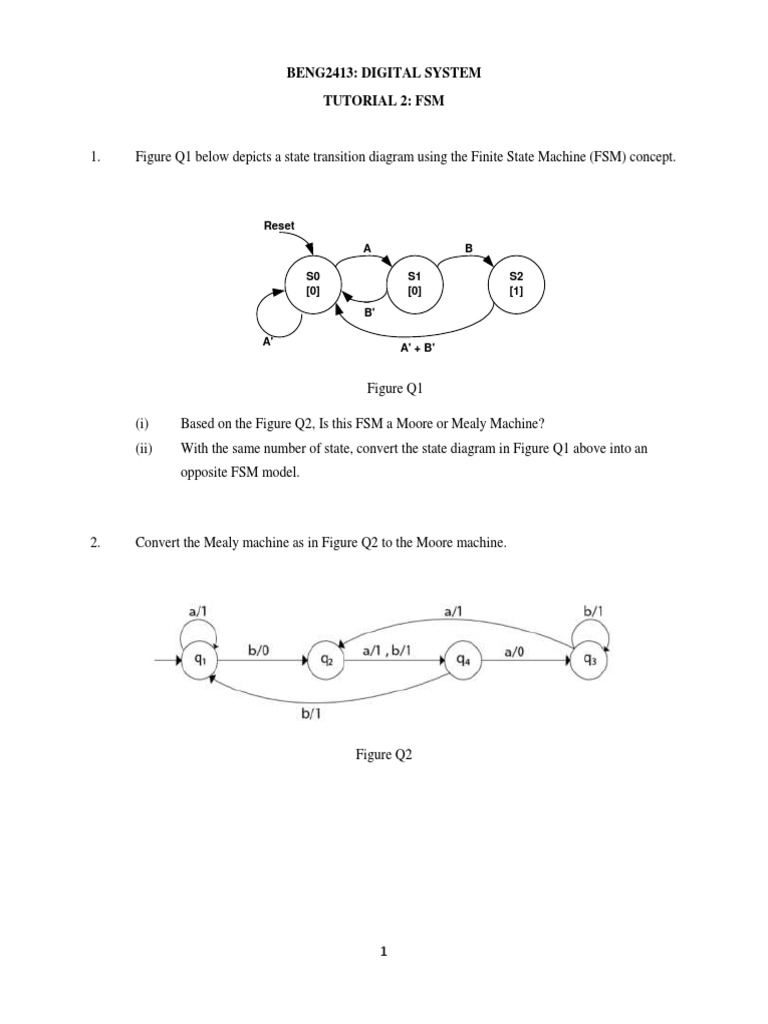 BENG2413: DIGITAL SYSTEM

TUTORIAL 2: FSM

1. Figure Q1 below depicts a state transition diagram using the Finite State Machine (FSM) concept.

Reset
A
B
S0
[0]
S1
[0]
S2
[1]
B'
A'
A' + B'

Figure Q1

(i) Based on the Figure Q2, Is this FSM a Moore or Mealy Machine?

(ii) With the same number of state, convert the state diagram in Figure Q1 above into an opposite FSM model.

2. Convert the Mealy machine as in Figure Q2 to the Moore machine.

a/1
a/1
b/1
$q_1$
b/0
$q_2$
a/1 , b/1
$q_4$
a/0
$q_3$
b/1

Figure Q2

1